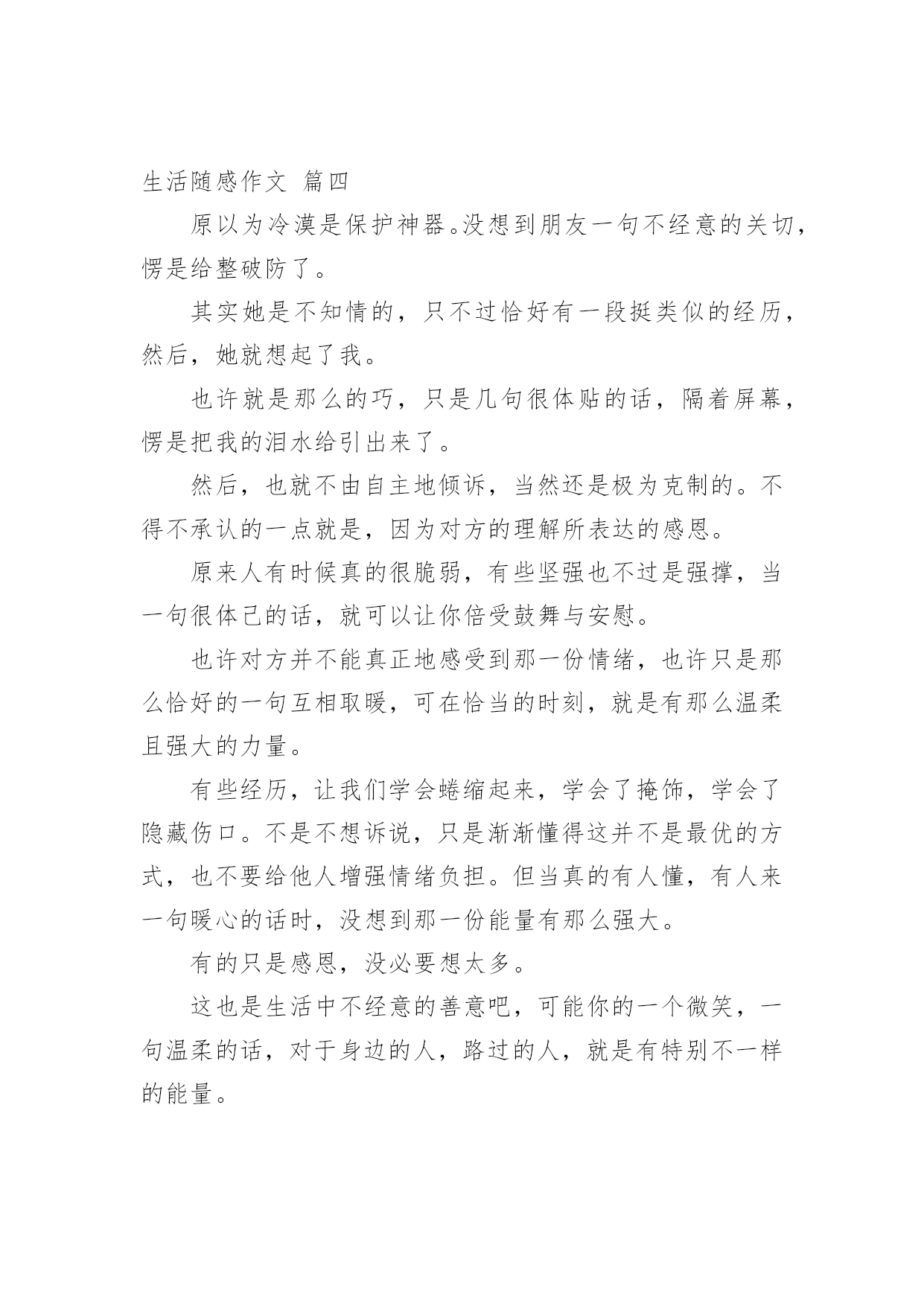 生活随感作文 篇四

原以为冷漠是保护神器。没想到朋友一句不经意的关切，愣是给整破防了。

其实她是不知情的，只不过恰好有一段挺类似的经历，然后，她就想起了我。

也许就是那么的巧，只是几句很体贴的话，隔着屏幕，愣是把我的泪水给引出来了。

然后，也就不由自主地倾诉，当然还是极为克制的。不得不承认的一点就是，因为对方的理解所表达的感恩。

原来人有时候真的很脆弱，有些坚强也不过是强撑，当一句很体己的话，就可以让你倍受鼓舞与安慰。

也许对方并不能真正地感受到那一份情绪，也许只是那么恰好的一句互相取暖，可在恰当的时刻，就是有那么温柔且强大的力量。

有些经历，让我们学会蜷缩起来，学会了掩饰，学会了隐藏伤口。不是不想诉说，只是渐渐懂得这并不是最优的方式，也不要给他人增强情绪负担。但当真的有人懂，有人来一句暖心的话时，没想到那一份能量有那么强大。

有的只是感恩，没必要想太多。

这也是生活中不经意的善意吧，可能你的一个微笑，一句温柔的话，对于身边的人，路过的人，就是有特别不一样的能量。